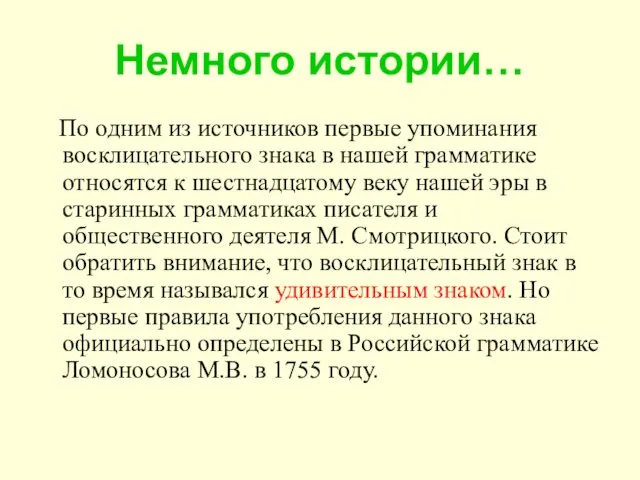 Немного истории…

По одним из источников первые упоминания восклицательного знака в нашей грамматике относятся к шестнадцатому веку нашей эры в старинных грамматиках писателя и общественного деятеля М. Смотрицкого. Стоит обратить внимание, что восклицательный знак в то время назывался удивительным знаком. Но первые правила употребления данного знака официально определены в Российской грамматике Ломоносова М.В. в 1755 году.